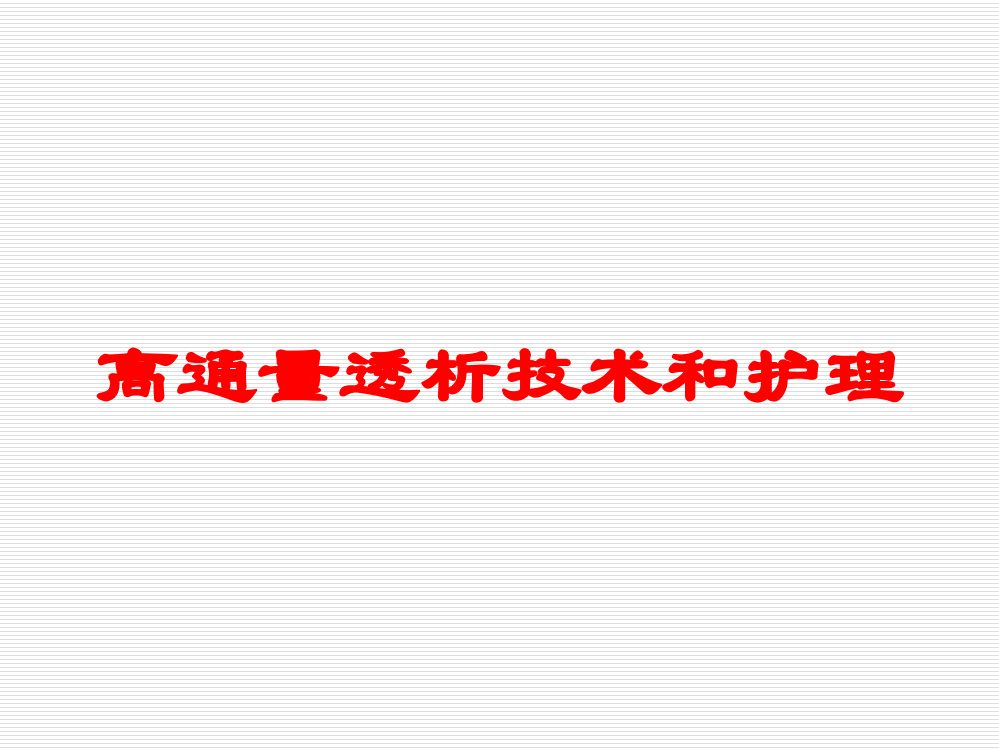 高通量透析技术和护理